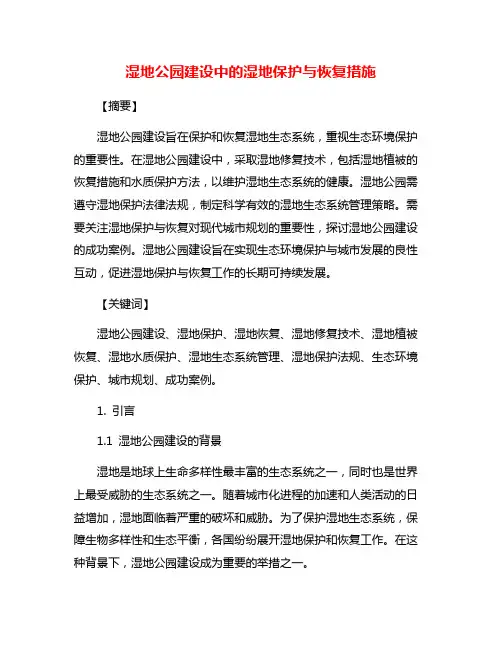 湿地公园建设中的湿地保护与恢复措施

【摘要】

湿地公园建设旨在保护和恢复湿地生态系统，重视生态环境保护的重要性。在湿地公园建设中，采取湿地修复技术，包括湿地植被的恢复措施和水质保护方法，以维护湿地生态系统的健康。湿地公园需遵守湿地保护法律法规，制定科学有效的湿地生态系统管理策略。需要关注湿地保护与恢复对现代城市规划的重要性，探讨湿地公园建设的成功案例。湿地公园建设旨在实现生态环境保护与城市发展的良性互动，促进湿地保护与恢复工作的长期可持续发展。

【关键词】

湿地公园建设、湿地保护、湿地恢复、湿地修复技术、湿地植被恢复、湿地水质保护、湿地生态系统管理、湿地保护法规、生态环境保护、城市规划、成功案例。

1. 引言

1.1 湿地公园建设的背景

湿地是地球上生命多样性最丰富的生态系统之一，同时也是世界上最受威胁的生态系统之一。随着城市化进程的加速和人类活动的日益增加，湿地面临着严重的破坏和威胁。为了保护湿地生态系统，保障生物多样性和生态平衡，各国纷纷展开湿地保护和恢复工作。在这种背景下，湿地公园建设成为重要的举措之一。